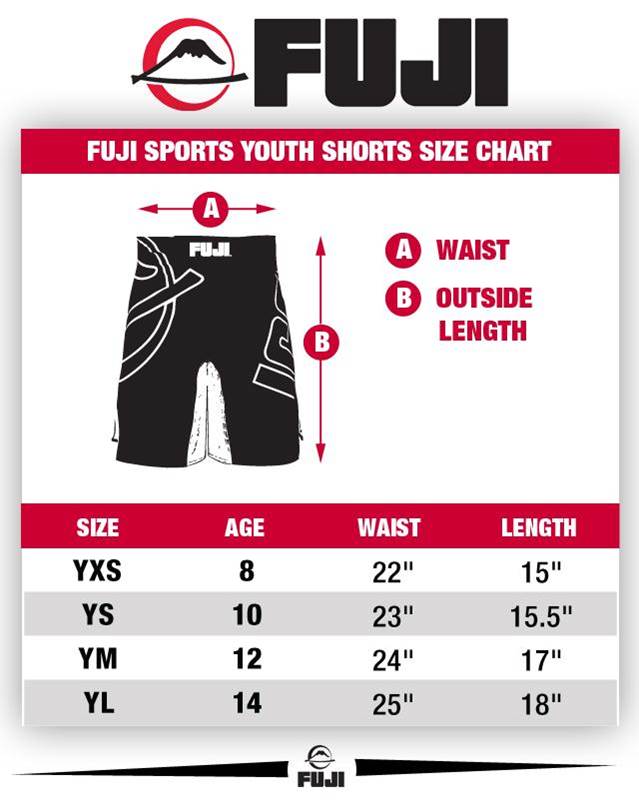 FUJI

FUJI SPORTS YOUTH SHORTS SIZE CHART

A

FUJI

B

A WAIST

B OUTSIDE LENGTH

| SIZE | AGE | WAIST | LENGTH |
|---|---|---|---|
| YXS | 8 | 22" | 15" |
| YS | 10 | 23" | 15.5" |
| YM | 12 | 24" | 17" |
| YL | 14 | 25" | 18" |

FUJI